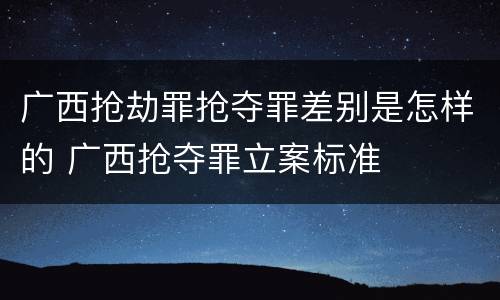 广西抢劫罪抢夺罪差别是怎样的 广西抢夺罪立案标准